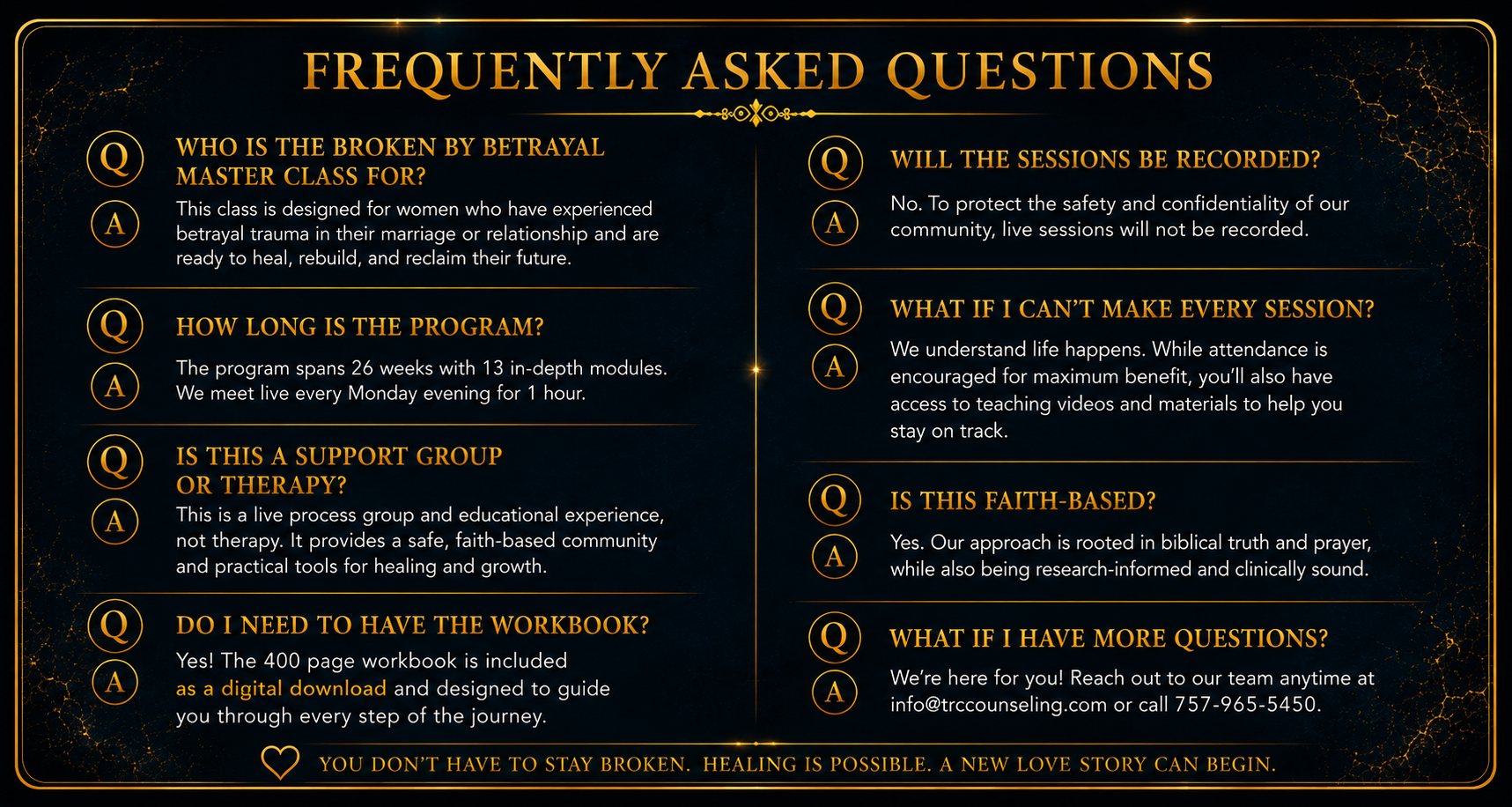 FREQUENTLY ASKED QUESTIONS

Q WHO IS THE BROKEN BY BETRAYAL MASTER CLASS FOR?

A This class is designed for women who have experienced betrayal trauma in their marriage or relationship and are ready to heal, rebuild, and reclaim their future.

Q HOW LONG IS THE PROGRAM?

A The program spans 26 weeks with 13 in-depth modules. We meet live every Monday evening for 1 hour.

Q IS THIS A SUPPORT GROUP OR THERAPY?

A This is a live process group and educational experience, not therapy. It provides a safe, faith-based community and practical tools for healing and growth.

Q DO I NEED TO HAVE THE WORKBOOK?

A Yes! The 400 page workbook is included as a digital download and designed to guide you through every step of the journey.

Q WILL THE SESSIONS BE RECORDED?

A No. To protect the safety and confidentiality of our community, live sessions will not be recorded.

Q WHAT IF I CAN'T MAKE EVERY SESSION?

A We understand life happens. While attendance is encouraged for maximum benefit, you'll also have access to teaching videos and materials to help you stay on track.

Q IS THIS FAITH-BASED?

A Yes. Our approach is rooted in biblical truth and prayer, while also being research-informed and clinically sound.

Q WHAT IF I HAVE MORE QUESTIONS?

A We're here for you! Reach out to our team anytime at info@trccounseling.com or call 757-965-5450.

YOU DON'T HAVE TO STAY BROKEN. HEALING IS POSSIBLE. A NEW LOVE STORY CAN BEGIN.